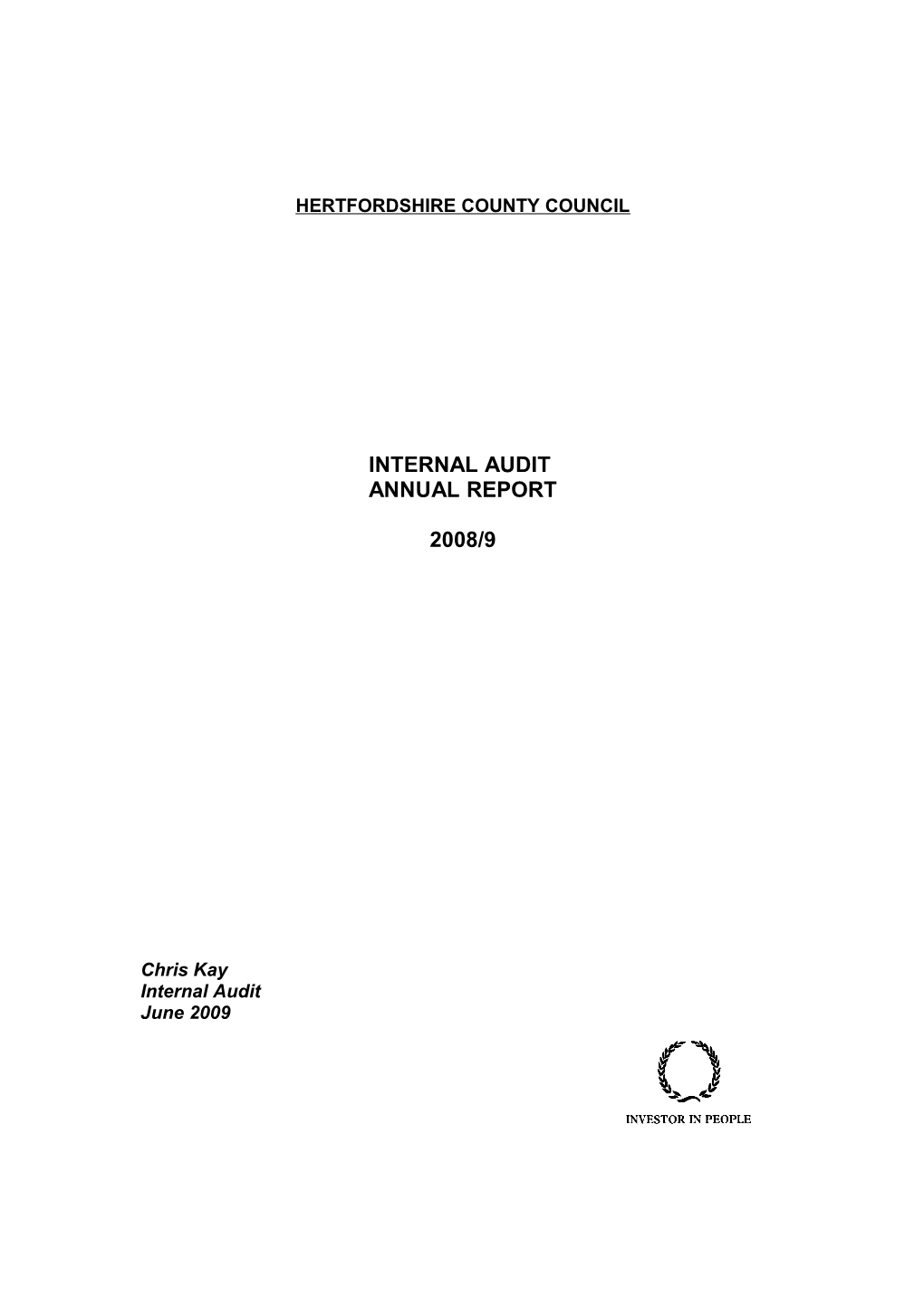 HERTFORDSHIRE COUNTY COUNCIL

INTERNAL AUDIT
ANNUAL REPORT

2008/9

Chris Kay
Internal Audit
June 2009

INVESTOR IN PEOPLE